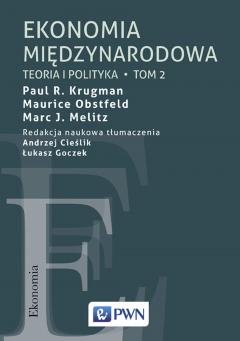 EKONOMIA MIĘDZYNARODOWA
TEORIA I POLITYKA • TOM 2

Paul R. Krugman
Maurice Obstfeld
Marc J. Melitz

Redakcja naukowa tłumaczenia
Andrzej Cieślik
Łukasz Goczek

Ekonomia

PWN